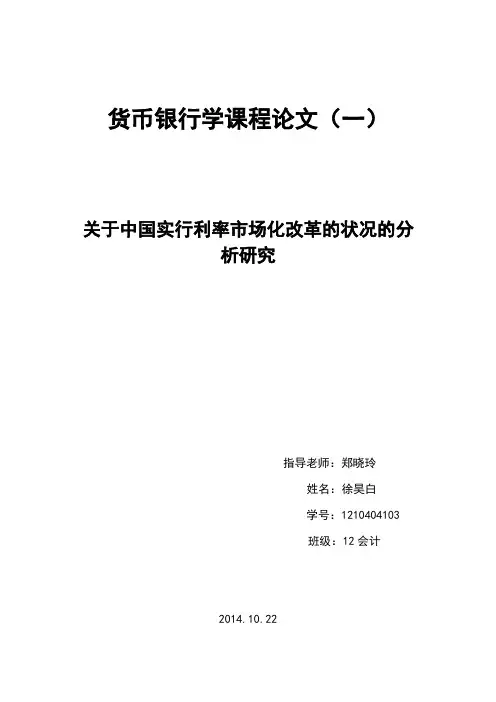 货币银行学课程论文（一）

关于中国实行利率市场化改革的状况的分析研究

指导老师：郑晓玲
姓名：徐昊白
学号：1210404103
班级：12 会计

2014. 10. 22